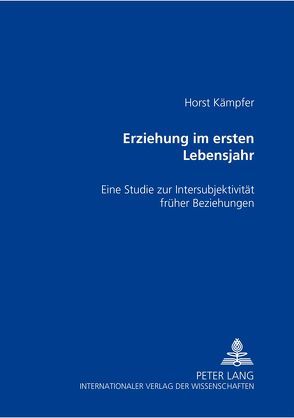 Horst Kämpfer

Erziehung im ersten Lebensjahr

Eine Studie zur Intersubjektivität früher Beziehungen

PETER LANG
INTERNATIONALER VERLAG DER WISSENSCHAFTEN